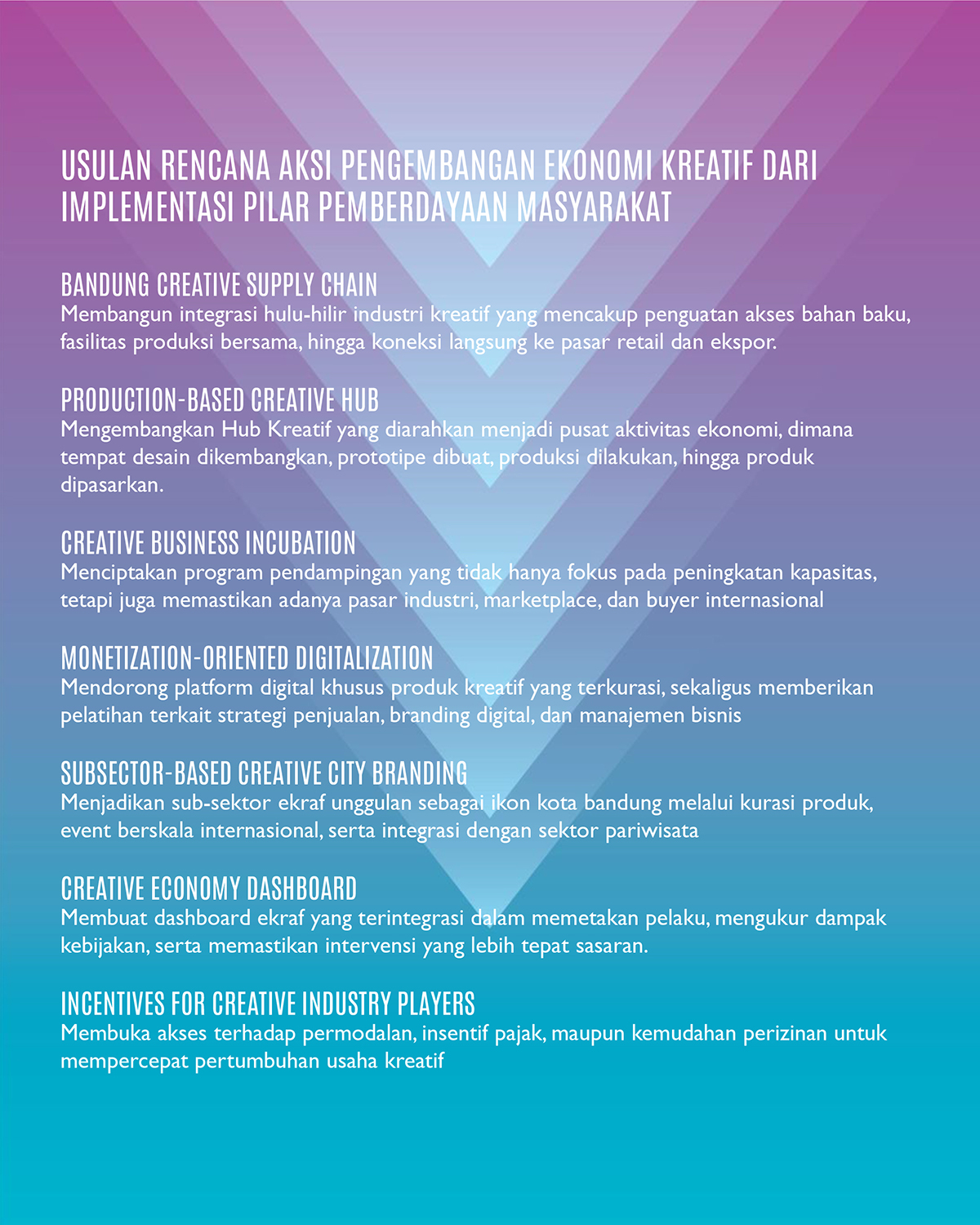 USULAN RENCANA AKSI PENGEMBANGAN EKONOMI KREATIF DARI IMPLEMENTASI PILAR PEMBERDAYAAN MASYARAKAT

BANDUNG CREATIVE SUPPLY CHAIN
Membangun integrasi hulu-hilir industri kreatif yang mencakup penguatan akses bahan baku, fasilitas produksi bersama, hingga koneksi langsung ke pasar retail dan ekspor.

PRODUCTION-BASED CREATIVE HUB
Mengembangkan Hub Kreatif yang diarahkan menjadi pusat aktivitas ekonomi, dimana tempat desain dikembangkan, prototipe dibuat, produksi dilakukan, hingga produk dipasarkan.

CREATIVE BUSINESS INCUBATION
Menciptakan program pendampingan yang tidak hanya fokus pada peningkatan kapasitas, tetapi juga memastikan adanya pasar industri, marketplace, dan buyer internasional

MONETIZATION-ORIENTED DIGITALIZATION
Mendorong platform digital khusus produk kreatif yang terkurasi, sekaligus memberikan pelatihan terkait strategi penjualan, branding digital, dan manajemen bisnis

SUBSECTOR-BASED CREATIVE CITY BRANDING
Menjadikan sub-sektor ekraf unggulan sebagai ikon kota bandung melalui kurasi produk, event berskala internasional, serta integrasi dengan sektor pariwisata

CREATIVE ECONOMY DASHBOARD
Membuat dashboard ekraf yang terintegrasi dalam memetakan pelaku, mengukur dampak kebijakan, serta memastikan intervensi yang lebih tepat sasaran.

INCENTIVES FOR CREATIVE INDUSTRY PLAYERS
Membuka akses terhadap permodalan, insentif pajak, maupun kemudahan perizinan untuk mempercepat pertumbuhan usaha kreatif